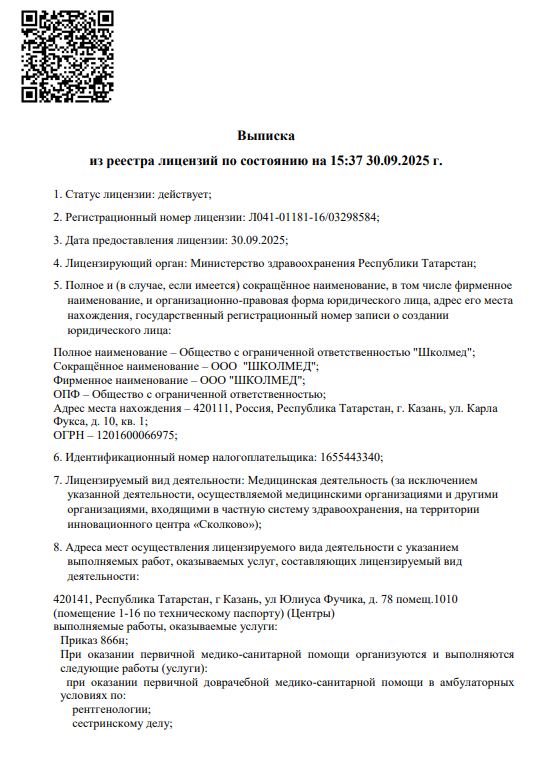 Выписка

из реестра лицензий по состоянию на 15:37 30.09.2025 г.

1. Статус лицензии: действует;

2. Регистрационный номер лицензии: Л041-01181-16/03298584;

3. Дата предоставления лицензии: 30.09.2025;

4. Лицензирующий орган: Министерство здравоохранения Республики Татарстан;

5. Полное и (в случае, если имеется) сокращённое наименование, в том числе фирменное наименование, и организационно-правовая форма юридического лица, адрес его места нахождения, государственный регистрационный номер записи о создании юридического лица:

Полное наименование – Общество с ограниченной ответственностью "Школмед";
Сокращённое наименование – ООО "ШКОЛМЕД";
Фирменное наименование – ООО "ШКОЛМЕД";
ОПФ – Общество с ограниченной ответственностью;
Адрес места нахождения – 420111, Россия, Республика Татарстан, г. Казань, ул. Карла Фукса, д. 10, кв. 1;
ОГРН – 1201600066975;

6. Идентификационный номер налогоплательщика: 1655443340;

7. Лицензируемый вид деятельности: Медицинская деятельность (за исключением указанной деятельности, осуществляемой медицинскими организациями и другими организациями, входящими в частную систему здравоохранения, на территории инновационного центра «Сколково»);

8. Адреса мест осуществления лицензируемого вида деятельности с указанием выполняемых работ, оказываемых услуг, составляющих лицензируемый вид деятельности:

420141, Республика Татарстан, г Казань, ул Юлиуса Фучика, д. 78 помещ.1010 (помещение 1-16 по техническому паспорту) (Центры)
выполняемые работы, оказываемые услуги:
Приказ 866н;
При оказании первичной медико-санитарной помощи организуются и выполняются следующие работы (услуги):
при оказании первичной доврачебной медико-санитарной помощи в амбулаторных условиях по:
рентгенологии;
сестринскому делу;